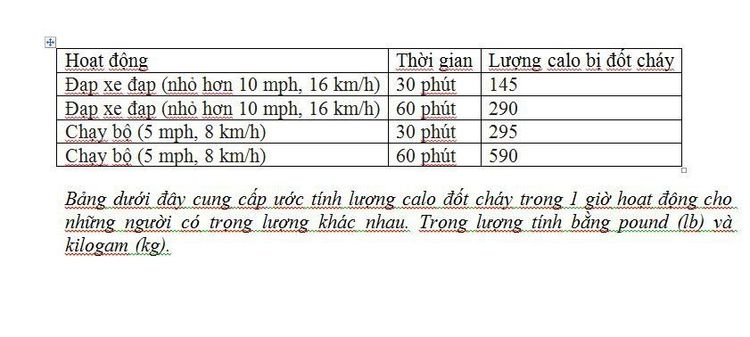 | Hoạt động | Thời gian | Lượng calo bị đốt cháy |
|---|---|---|
| Đạp xe đạp (nhỏ hơn 10 mph, 16 km/h) | 30 phút | 145 |
| Đạp xe đạp (nhỏ hơn 10 mph, 16 km/h) | 60 phút | 290 |
| Chạy bộ (5 mph, 8 km/h) | 30 phút | 295 |
| Chạy bộ (5 mph, 8 km/h) | 60 phút | 590 |

Bảng dưới đây cung cấp ước tính lượng calo đốt cháy trong 1 giờ hoạt động cho những người có trọng lượng khác nhau. Trọng lượng tính bằng pound (lb) và kilogam (kg).